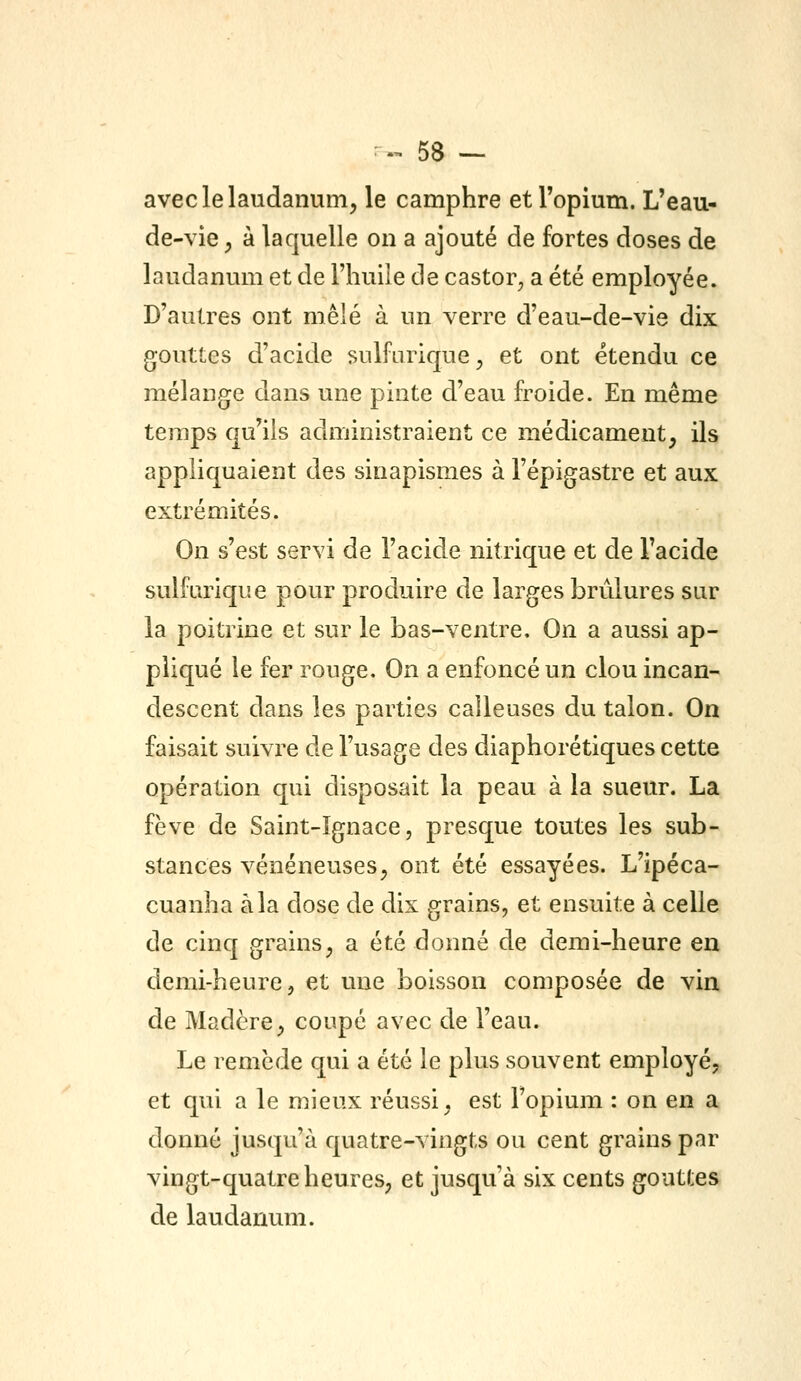 — 58 —

avec le laudanum, le camphre et l'opium. L'eau-de-vie, à laquelle on a ajouté de fortes doses de laudanum et de l'huile de castor, a été employée. D'autres ont mêlé à un verre d'eau-de-vie dix gouttes d'acide sulfurique, et ont étendu ce mélange dans une pinte d'eau froide. En même temps qu'ils administraient ce médicament, ils appliquaient des sinapismes à l'épigastre et aux extrémités.

On s'est servi de l'acide nitrique et de l'acide sulfurique pour produire de larges brûlures sur la poitrine et sur le bas-ventre. On a aussi appliqué le fer rouge. On a enfoncé un clou incandescent dans les parties calleuses du talon. On faisait suivre de l'usage des diaphorétiques cette opération qui disposait la peau à la sueur. La fève de Saint-Ignace, presque toutes les substances vénéneuses, ont été essayées. L'ipécacuanha à la dose de dix grains, et ensuite à celle de cinq grains, a été donné de demi-heure en demi-heure, et une boisson composée de vin de Madère, coupé avec de l'eau.

Le remède qui a été le plus souvent employé, et qui a le mieux réussi, est l'opium : on en a donné jusqu'à quatre-vingts ou cent grains par vingt-quatre heures, et jusqu'à six cents gouttes de laudanum.